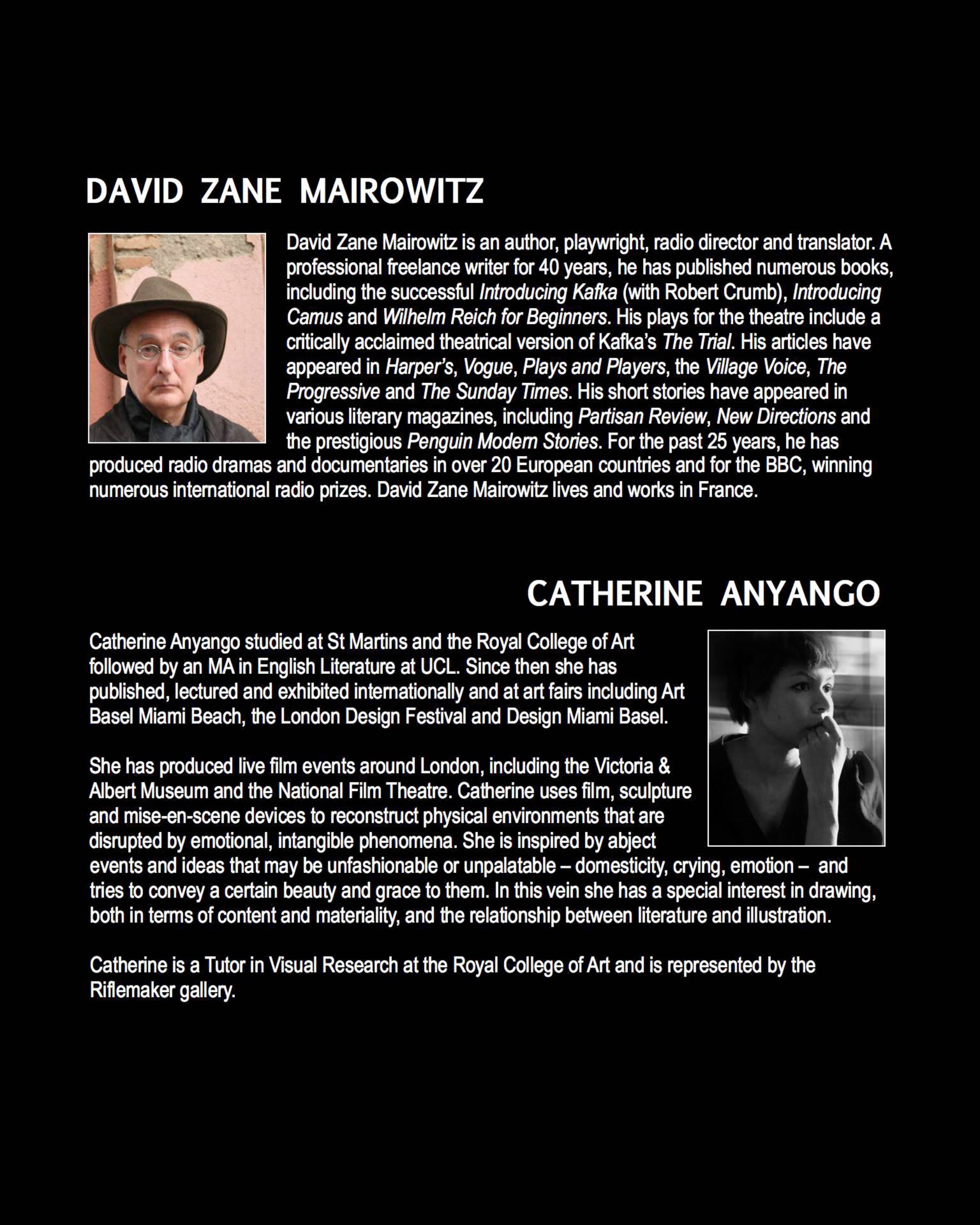 DAVID ZANE MAIROWITZ

David Zane Mairowitz is an author, playwright, radio director and translator. A professional freelance writer for 40 years, he has published numerous books, including the successful Introducing Kafka (with Robert Crumb), Introducing Camus and Wilhelm Reich for Beginners. His plays for the theatre include a critically acclaimed theatrical version of Kafka's The Trial. His articles have appeared in Harper's, Vogue, Plays and Players, the Village Voice, The Progressive and The Sunday Times. His short stories have appeared in various literary magazines, including Partisan Review, New Directions and the prestigious Penguin Modern Stories. For the past 25 years, he has produced radio dramas and documentaries in over 20 European countries and for the BBC, winning numerous international radio prizes. David Zane Mairowitz lives and works in France.

CATHERINE ANYANGO

Catherine Anyango studied at St Martins and the Royal College of Art followed by an MA in English Literature at UCL. Since then she has published, lectured and exhibited internationally and at art fairs including Art Basel Miami Beach, the London Design Festival and Design Miami Basel.

She has produced live film events around London, including the Victoria & Albert Museum and the National Film Theatre. Catherine uses film, sculpture and mise-en-scene devices to reconstruct physical environments that are disrupted by emotional, intangible phenomena. She is inspired by abject events and ideas that may be unfashionable or unpalatable – domesticity, crying, emotion – and tries to convey a certain beauty and grace to them. In this vein she has a special interest in drawing, both in terms of content and materiality, and the relationship between literature and illustration.

Catherine is a Tutor in Visual Research at the Royal College of Art and is represented by the Riflemaker gallery.